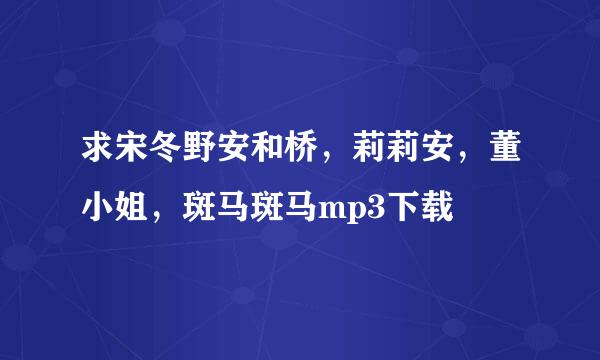 求宋冬野安和桥，莉莉安，董小姐，斑马斑马mp3下载